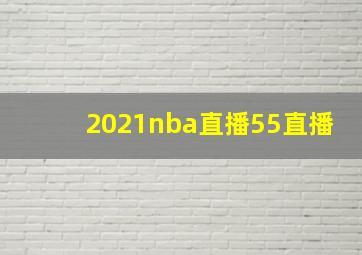 2021nba直播55直播